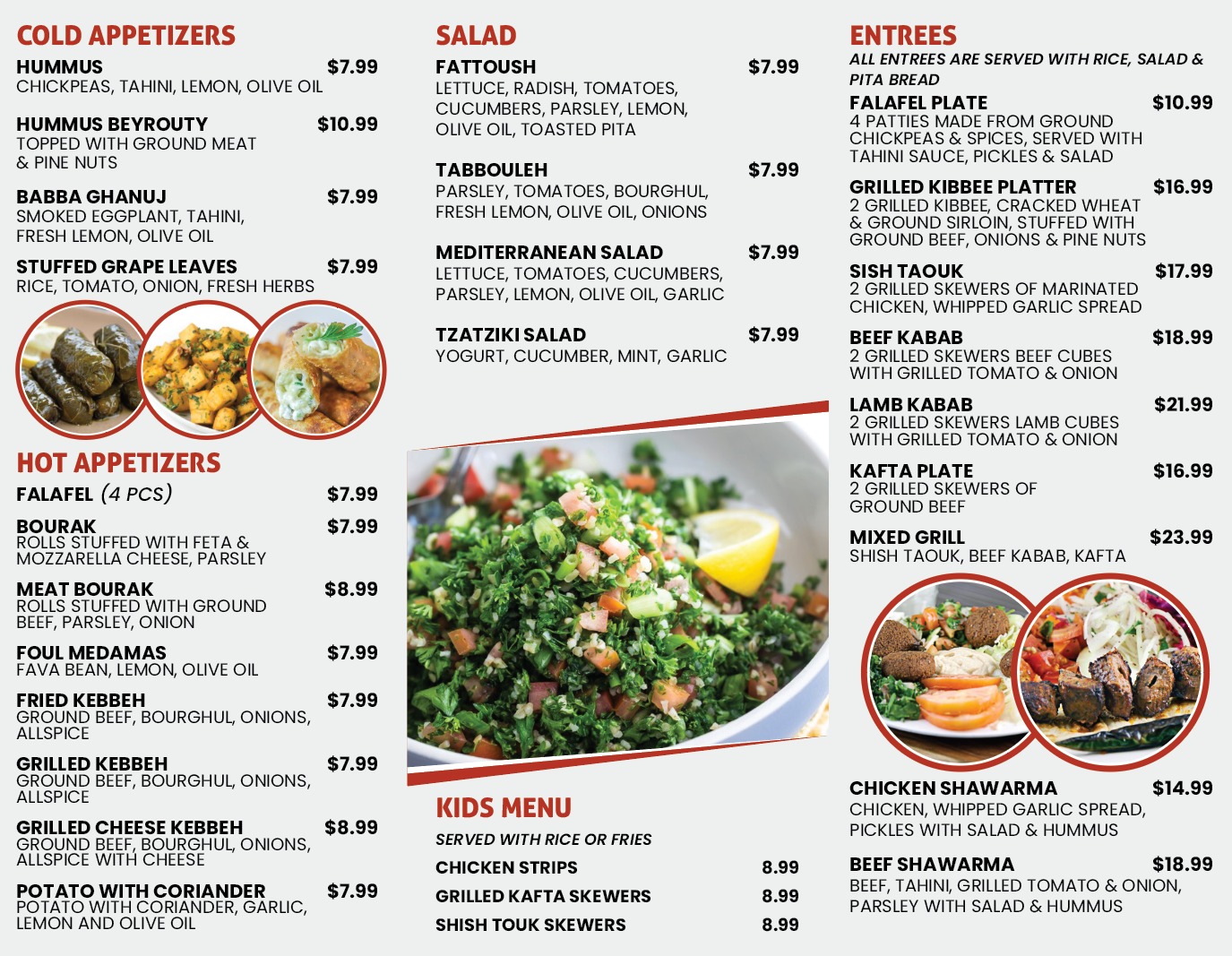 COLD APPETIZERS

HUMMUS $7.99
CHICKPEAS, TAHINI, LEMON, OLIVE OIL

HUMMUS BEYROUTY $10.99
TOPPED WITH GROUND MEAT & PINE NUTS

BABBA GHANUJ $7.99
SMOKED EGGPLANT, TAHINI, FRESH LEMON, OLIVE OIL

STUFFED GRAPE LEAVES $7.99
RICE, TOMATO, ONION, FRESH HERBS

HOT APPETIZERS

FALAFEL (4 PCS) $7.99

BOURAK $7.99
ROLLS STUFFED WITH FETA & MOZZARELLA CHEESE, PARSLEY

MEAT BOURAK $8.99
ROLLS STUFFED WITH GROUND BEEF, PARSLEY, ONION

FOUL MEDAMAS $7.99
FAVA BEAN, LEMON, OLIVE OIL

FRIED KEBBEH $7.99
GROUND BEEF, BOURGHUL, ONIONS, ALLSPICE

GRILLED KEBBEH $7.99
GROUND BEEF, BOURGHUL, ONIONS, ALLSPICE

GRILLED CHEESE KEBBEH $8.99
GROUND BEEF, BOURGHUL, ONIONS, ALLSPICE WITH CHEESE

POTATO WITH CORIANDER $7.99
POTATO WITH CORIANDER, GARLIC, LEMON AND OLIVE OIL

SALAD

FATTOUSH $7.99
LETTUCE, RADISH, TOMATOES, CUCUMBERS, PARSLEY, LEMON, OLIVE OIL, TOASTED PITA

TABBOULEH $7.99
PARSLEY, TOMATOES, BOURGHUL, FRESH LEMON, OLIVE OIL, ONIONS

MEDITERRANEAN SALAD $7.99
LETTUCE, TOMATOES, CUCUMBERS, PARSLEY, LEMON, OLIVE OIL, GARLIC

TZATZIKI SALAD $7.99
YOGURT, CUCUMBER, MINT, GARLIC

KIDS MENU

SERVED WITH RICE OR FRIES

CHICKEN STRIPS 8.99
GRILLED KAFTA SKEWERS 8.99
SHISH TOUK SKEWERS 8.99

ENTREES

ALL ENTREES ARE SERVED WITH RICE, SALAD & PITA BREAD

FALAFEL PLATE $10.99
4 PATTIES MADE FROM GROUND CHICKPEAS & SPICES, SERVED WITH TAHINI SAUCE, PICKLES & SALAD

GRILLED KIBBEE PLATTER $16.99
2 GRILLED KIBBEE, CRACKED WHEAT & GROUND SIRLOIN, STUFFED WITH GROUND BEEF, ONIONS & PINE NUTS

SISH TAOUK $17.99
2 GRILLED SKEWERS OF MARINATED CHICKEN, WHIPPED GARLIC SPREAD

BEEF KABAB $18.99
2 GRILLED SKEWERS BEEF CUBES WITH GRILLED TOMATO & ONION

LAMB KABAB $21.99
2 GRILLED SKEWERS LAMB CUBES WITH GRILLED TOMATO & ONION

KAFTA PLATE $16.99
2 GRILLED SKEWERS OF GROUND BEEF

MIXED GRILL $23.99
SHISH TAOUK, BEEF KABAB, KAFTA

CHICKEN SHAWARMA $14.99
CHICKEN, WHIPPED GARLIC SPREAD, PICKLES WITH SALAD & HUMMUS

BEEF SHAWARMA $18.99
BEEF, TAHINI, GRILLED TOMATO & ONION, PARSLEY WITH SALAD & HUMMUS